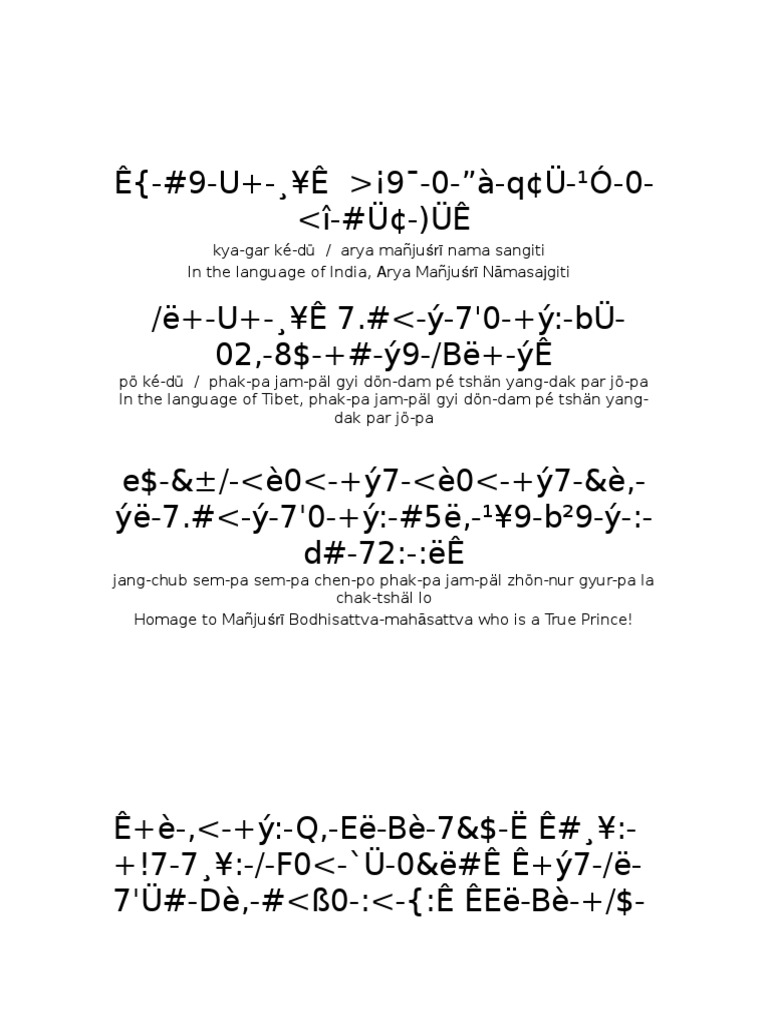 Ê{-#9-U+-¸¥Ê >¡9¯-0-”à-q¢Ü-¹Ó-0-<î-#Ü¢-)ÜÊ

kya-gar ké-dū / arya mañjuśrī nama sangiti
In the language of India, Arya Mañjuśrī Nāmasajgiti

/ë+-U+-¸¥Ê 7.#<-ý-7'0-+ý:-bÜ-02,-8$-+#-ý9-/Bë+-ýÊ

pō ké-dū / phak-pa jam-päl gyi dön-dam pé tshän yang-dak par jō-pa
In the language of Tibet, phak-pa jam-päl gyi dön-dam pé tshän yang-dak par jō-pa

e$-&±/-<è0<-+ý7-<è0<-+ý7-&è,-ýë-7.#<-ý-7'0-+ý:-#5ë,-¹¥9-b²9-ý-:-d#-72:-:ëÊ

jang-chub sem-pa sem-pa chen-po phak-pa jam-päl zhön-nur gyur-pa la chak-tshäl lo
Homage to Mañjuśrī Bodhisattva-mahāsattva who is a True Prince!

Ê+è-,<-+ý:-Q,-Eë-Bè-7&$-Ë Ê#¸¥:-+!7-7¸¥:-/-F0<-`Ü-0&ë#Ê Ê+ý7-/ë-7'Ü#-Dè,-#<ß0-:<-{:Ê ÊEë-Bè-+/$-